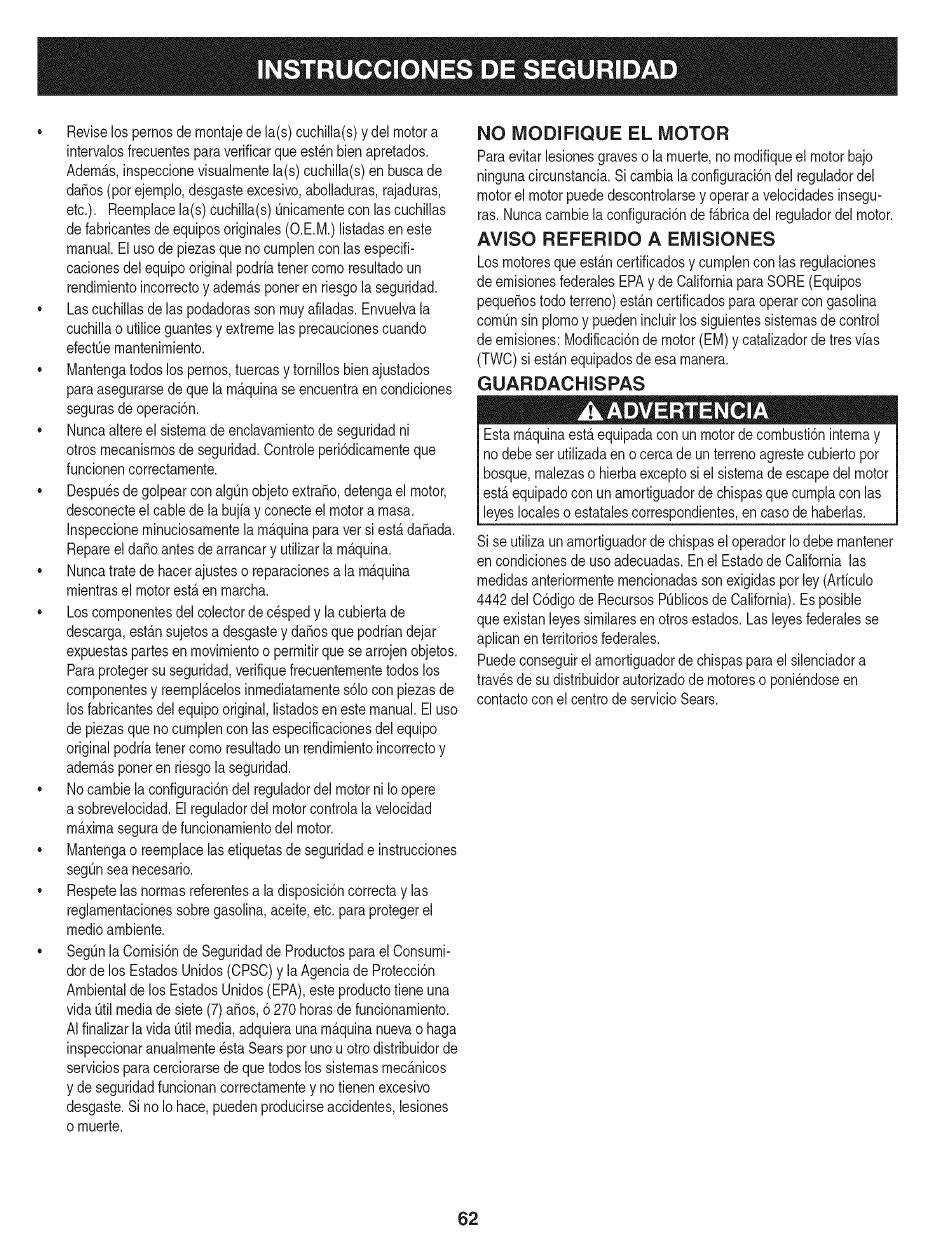 INSTRUCCIONES DE SEGURIDAD

• Revise los pernos de montaje de la(s) cuchilla(s) y del motor a intervalos frecuentes para verificar que estén bien apretados. Además, inspeccione visualmente la(s) cuchilla(s) en busca de daños (por ejemplo, desgaste excesivo, abolladuras, rajaduras, etc.). Reemplace la(s) cuchilla(s) únicamente con las cuchillas de fabricantes de equipos originales (O.E.M.) listadas en este manual. El uso de piezas que no cumplen con las especificaciones del equipo original podría tener como resultado un rendimiento incorrecto y además poner en riesgo la seguridad.

• Las cuchillas de las podadoras son muy afiladas. Envuelva la cuchilla o utilice guantes y extreme las precauciones cuando efectúe mantenimiento.

• Mantenga todos los pernos, tuercas y tornillos bien ajustados para asegurarse de que la máquina se encuentra en condiciones seguras de operación.

• Nunca altere el sistema de enclavamiento de seguridad ni otros mecanismos de seguridad. Controle periódicamente que funcionen correctamente.

• Después de golpear con algún objeto extraño, detenga el motor, desconecte el cable de la bujía y conecte el motor a masa. Inspeccione minuciosamente la máquina para ver si está dañada. Repare el daño antes de arrancar y utilizar la máquina.

• Nunca trate de hacer ajustes o reparaciones a la máquina mientras el motor está en marcha.

• Los componentes del colector de césped y la cubierta de descarga, están sujetos a desgaste y daños que podrían dejar expuestas partes en movimiento o permitir que se arrojen objetos. Para proteger su seguridad, verifique frecuentemente todos los componentes y reemplácelos inmediatamente sólo con piezas de los fabricantes del equipo original, listados en este manual. El uso de piezas que no cumplen con las especificaciones del equipo original podría tener como resultado un rendimiento incorrecto y además poner en riesgo la seguridad.

• No cambie la configuración del regulador del motor ni lo opere a sobrevelocidad. El regulador del motor controla la velocidad máxima segura de funcionamiento del motor.

• Mantenga o reemplace las etiquetas de seguridad e instrucciones según sea necesario.

• Respete las normas referentes a la disposición correcta y las reglamentaciones sobre gasolina, aceite, etc. para proteger el medio ambiente.

• Según la Comisión de Seguridad de Productos para el Consumidor de los Estados Unidos (CPSC) y la Agencia de Protección Ambiental de los Estados Unidos (EPA), este producto tiene una vida útil media de siete (7) años, ó 270 horas de funcionamiento. Al finalizar la vida útil media, adquiera una máquina nueva o haga inspeccionar anualmente ésta Sears por uno u otro distribuidor de servicios para cerciorarse de que todos los sistemas mecánicos y de seguridad funcionan correctamente y no tienen excesivo desgaste. Si no lo hace, pueden producirse accidentes, lesiones o muerte.

NO MODIFIQUE EL MOTOR
Para evitar lesiones graves o la muerte, no modifique el motor bajo ninguna circunstancia. Si cambia la configuración del regulador del motor el motor puede descontrolarse y operar a velocidades inseguras. Nunca cambie la configuración de fábrica del regulador del motor.

AVISO REFERIDO A EMISIONES
Los motores que están certificados y cumplen con las regulaciones de emisiones federales EPA y de California para SORE (Equipos pequeños todo terreno) están certificados para operar con gasolina común sin plomo y pueden incluir los siguientes sistemas de control de emisiones: Modificación de motor (EM) y catalizador de tres vías (TWC) si están equipados de esa manera.

GUARDACHISPAS

ADVERTENCIA
Esta máquina está equipada con un motor de combustión interna y no debe ser utilizada en o cerca de un terreno agreste cubierto por bosque, malezas o hierba excepto si el sistema de escape del motor está equipado con un amortiguador de chispas que cumpla con las leyes locales o estatales correspondientes, en caso de haberlas.

Si se utiliza un amortiguador de chispas el operador lo debe mantener en condiciones de uso adecuadas. En el Estado de California las medidas anteriormente mencionadas son exigidas por ley (Artículo 4442 del Código de Recursos Públicos de California). Es posible que existan leyes similares en otros estados. Las leyes federales se aplican en territorios federales.

Puede conseguir el amortiguador de chispas para el silenciador a través de su distribuidor autorizado de motores o poniéndose en contacto con el centro de servicio Sears.

62